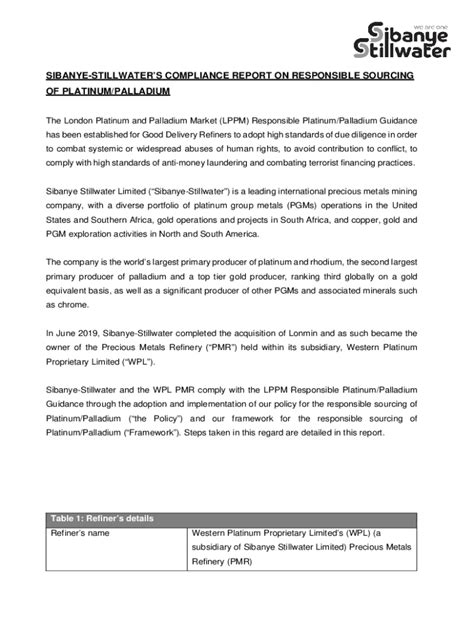 we are one
Sibanye Stillwater

SIBANYE-STILLWATER'S COMPLIANCE REPORT ON RESPONSIBLE SOURCING OF PLATINUM/PALLADIUM

The London Platinum and Palladium Market (LPPM) Responsible Platinum/Palladium Guidance has been established for Good Delivery Refiners to adopt high standards of due diligence in order to combat systemic or widespread abuses of human rights, to avoid contribution to conflict, to comply with high standards of anti-money laundering and combating terrorist financing practices.

Sibanye Stillwater Limited ("Sibanye-Stillwater") is a leading international precious metals mining company, with a diverse portfolio of platinum group metals (PGMs) operations in the United States and Southern Africa, gold operations and projects in South Africa, and copper, gold and PGM exploration activities in North and South America.

The company is the world's largest primary producer of platinum and rhodium, the second largest primary producer of palladium and a top tier gold producer, ranking third globally on a gold equivalent basis, as well as a significant producer of other PGMs and associated minerals such as chrome.

In June 2019, Sibanye-Stillwater completed the acquisition of Lonmin and as such became the owner of the Precious Metals Refinery ("PMR") held within its subsidiary, Western Platinum Proprietary Limited ("WPL").

Sibanye-Stillwater and the WPL PMR comply with the LPPM Responsible Platinum/Palladium Guidance through the adoption and implementation of our policy for the responsible sourcing of Platinum/Palladium ("the Policy") and our framework for the responsible sourcing of Platinum/Palladium ("Framework"). Steps taken in this regard are detailed in this report.

| Table 1: Refiner's details | |
|---|---|
| Refiner's name | Western Platinum Proprietary Limited's (WPL) (a subsidiary of Sibanye Stillwater Limited) Precious Metals Refinery (PMR) |